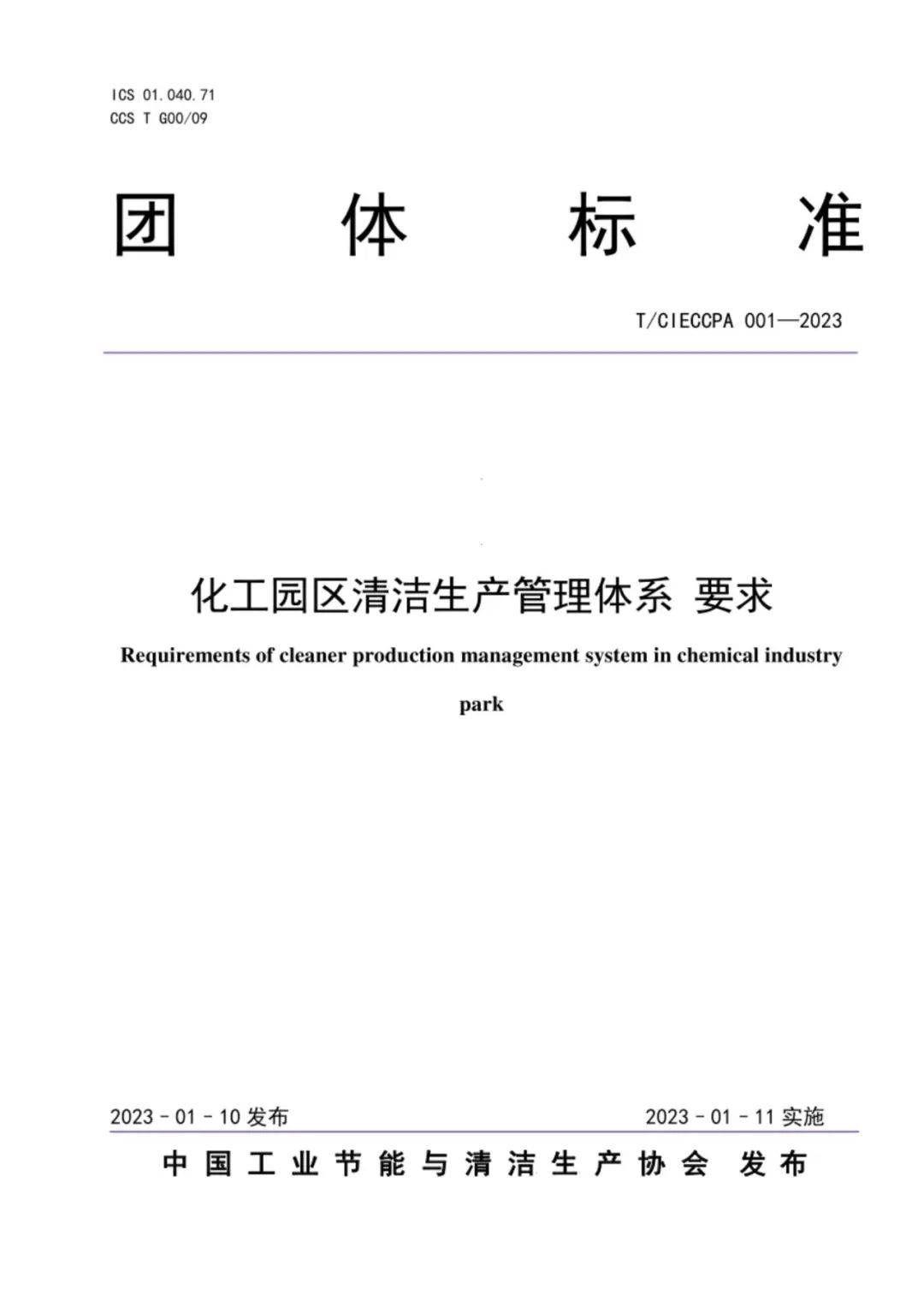 ICS 01.040.71
CCS T G00/09

团 体 标 准

T/CIECCPA 001—2023

化工园区清洁生产管理体系 要求

Requirements of cleaner production management system in chemical industry park

2023 - 01 - 10 发布

2023 - 01 - 11 实施

中国工业节能与清洁生产协会 发布